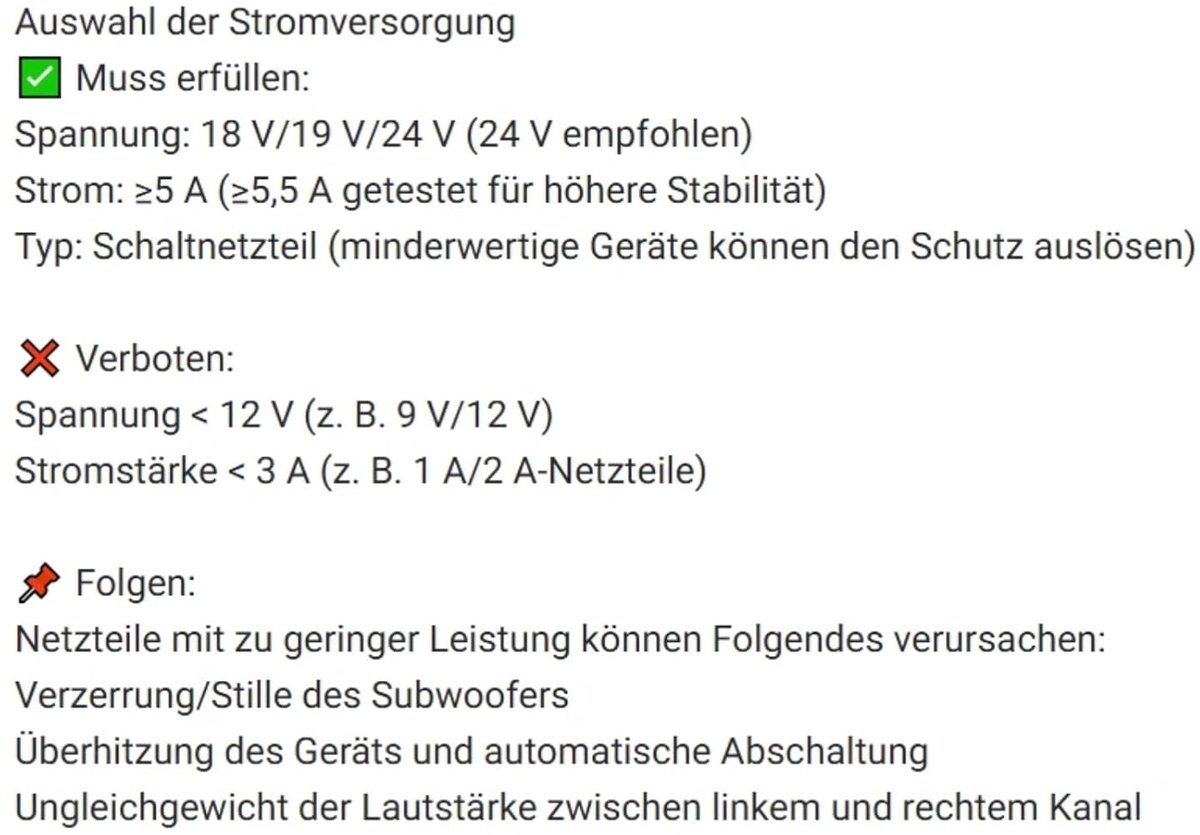 Auswahl der Stromversorgung
✅ Muss erfüllen:
Spannung: 18 V/19 V/24 V (24 V empfohlen)
Strom: ≥5 A (≥5,5 A getestet für höhere Stabilität)
Typ: Schaltnetzteil (minderwertige Geräte können den Schutz auslösen)

❌ Verboten:
Spannung < 12 V (z. B. 9 V/12 V)
Stromstärke < 3 A (z. B. 1 A/2 A-Netzteile)

📌 Folgen:
Netzteile mit zu geringer Leistung können Folgendes verursachen:
Verzerrung/Stille des Subwoofers
Überhitzung des Geräts und automatische Abschaltung
Ungleichgewicht der Lautstärke zwischen linkem und rechtem Kanal